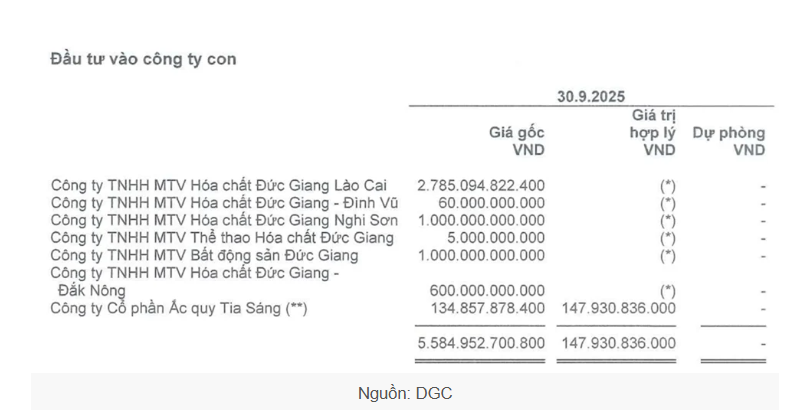 Đầu tư vào công ty con

|  | 30.9.2025 |  |  |
|---|---|---|---|
|  | Giá gốc VND | Giá trị hợp lý VND | Dự phòng VND |
| Công ty TNHH MTV Hóa chất Đức Giang Lào Cai | 2.785.094.822.400 | (*) | - |
| Công ty TNHH MTV Hóa chất Đức Giang - Đình Vũ | 60.000.000.000 | (*) | - |
| Công ty TNHH MTV Hóa chất Đức Giang Nghi Sơn | 1.000.000.000.000 | (*) | - |
| Công ty TNHH MTV Thể thao Hóa chất Đức Giang | 5.000.000.000 | (*) | - |
| Công ty TNHH MTV Bất động sản Đức Giang | 1.000.000.000.000 | (*) | - |
| Công ty TNHH MTV Hóa chất Đức Giang - Đắk Nông | 600.000.000.000 | (*) | - |
| Công ty Cổ phần Ắc quy Tia Sáng (**) | 134.857.878.400 | 147.930.836.000 | - |
|  | 5.584.952.700.800 | 147.930.836.000 | - |

Nguồn: DGC